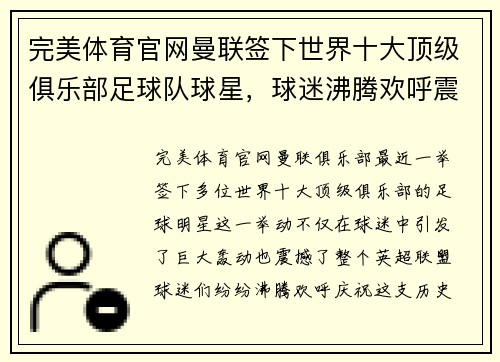 完美体育官网曼联签下世界十大顶级俱乐部足球队球星，球迷沸腾欢呼震

完美体育官网曼联俱乐部最近一举签下多位世界十大顶级俱乐部的足球明星这一举动不仅在球迷中引发了巨大轰动也震撼了整个英超联盟球迷们纷纷沸腾欢呼庆祝这支历史